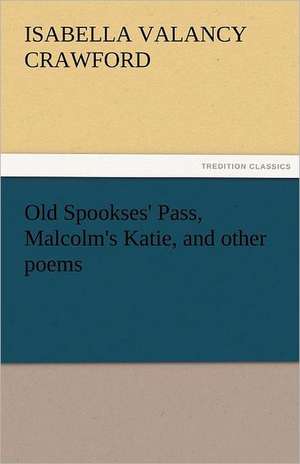 ISABELLA VALANCY CRAWFORD

TREDITION CLASSICS

Old Spookses' Pass, Malcolm's Katie, and other poems